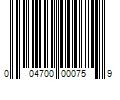 0 04700 00075 9